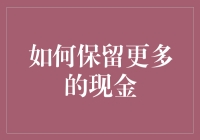 如何保留更多的现金